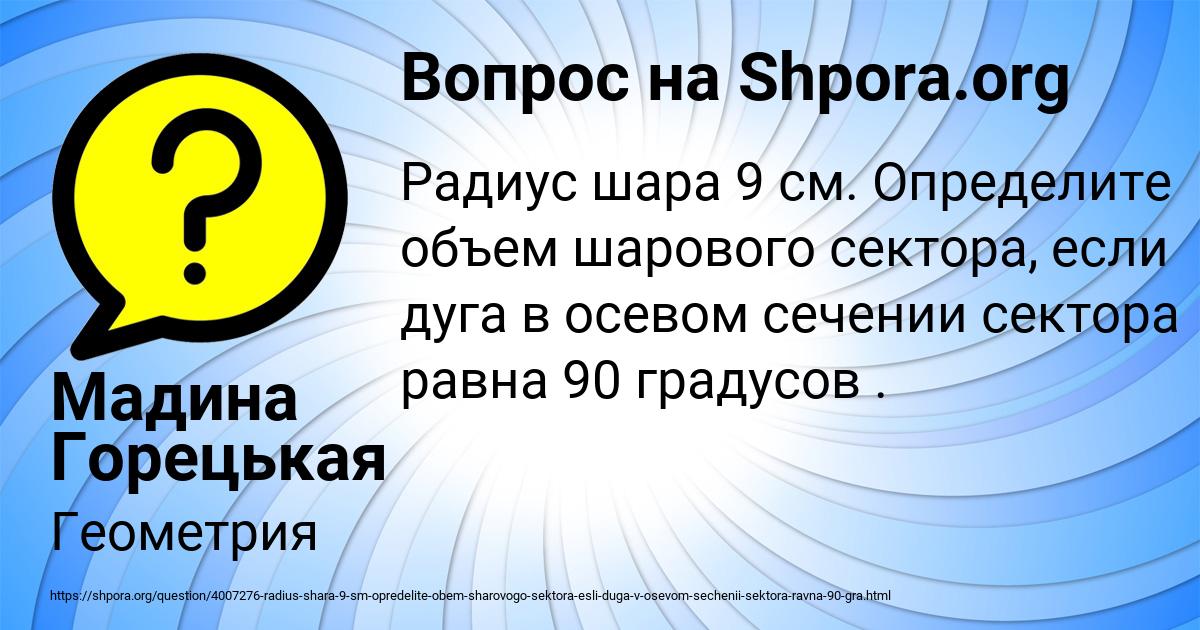 Вопрос на Shpora.org

Радиус шара 9 см. Определите объем шарового сектора, если дуга в осевом сечении сектора равна 90 градусов .

Мадина Горецькая

Геометрия

https://shpora.org/question/4007276-radius-shara-9-sm-opredelite-obem-sharovogo-sektora-esli-duga-v-osevom-sechenii-sektora-ravna-90-gra.html